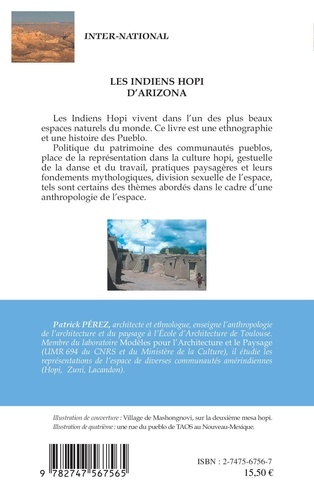 INTER-NATIONAL

LES INDIENS HOPI
D'ARIZONA

Les Indiens Hopi vivent dans l'un des plus beaux espaces naturels du monde. Ce livre est une ethnographie et une histoire des Pueblo.

Politique du patrimoine des communautés pueblos, place de la représentation dans la culture hopi, gestuelle de la danse et du travail, pratiques paysagères et leurs fondements mythologiques, division sexuelle de l'espace, tels sont certains des thèmes abordés dans le cadre d'une anthropologie de l'espace.

Patrick PÉREZ, architecte et ethnologue, enseigne l'anthropologie de l'architecture et du paysage à l'École d'Architecture de Toulouse. Membre du laboratoire Modèles pour l'Architecture et le Paysage (UMR 694 du CNRS et du Ministère de la Culture), il étudie les représentations de l'espace de diverses communautés amérindiennes (Hopi, Zuni, Lacandon).

Illustration de couverture : Village de Mashongnovi, sur la deuxième mesa hopi.
Illustration de quatrième : une rue du pueblo de TAOS au Nouveau-Mexique.

9 782747 567565

ISBN : 2-7475-6756-7
15,50 €